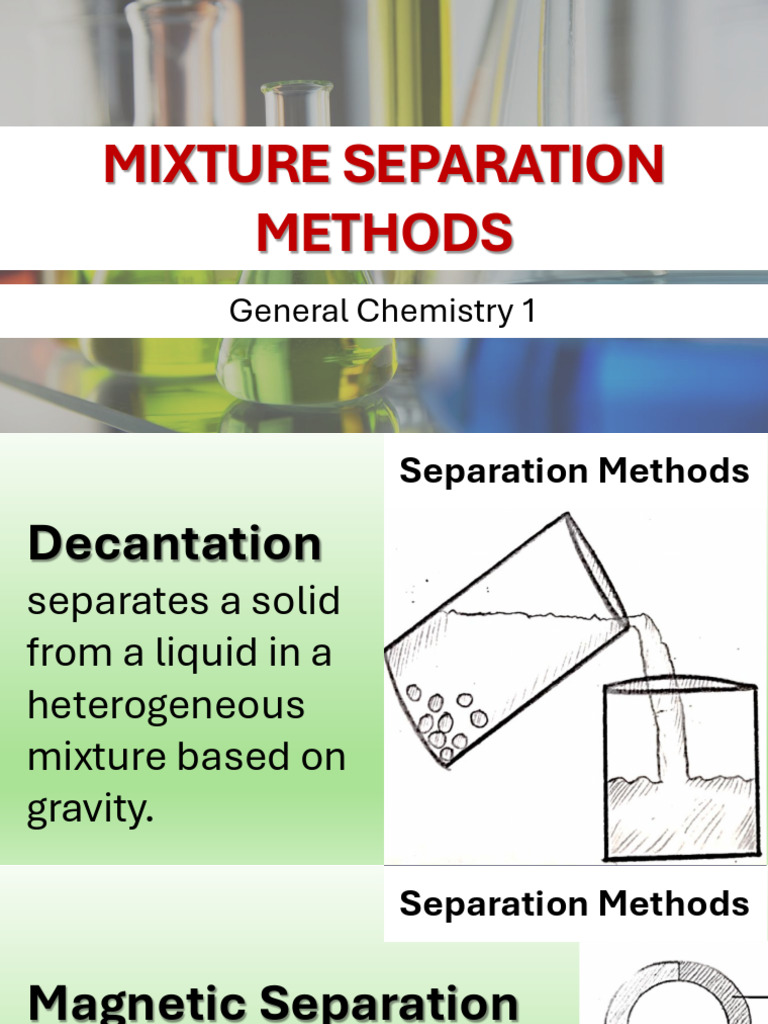 MIXTURE SEPARATION METHODS

General Chemistry 1

Separation Methods

Decantation
separates a solid from a liquid in a heterogeneous mixture based on gravity.

Separation Methods

Magnetic Separation